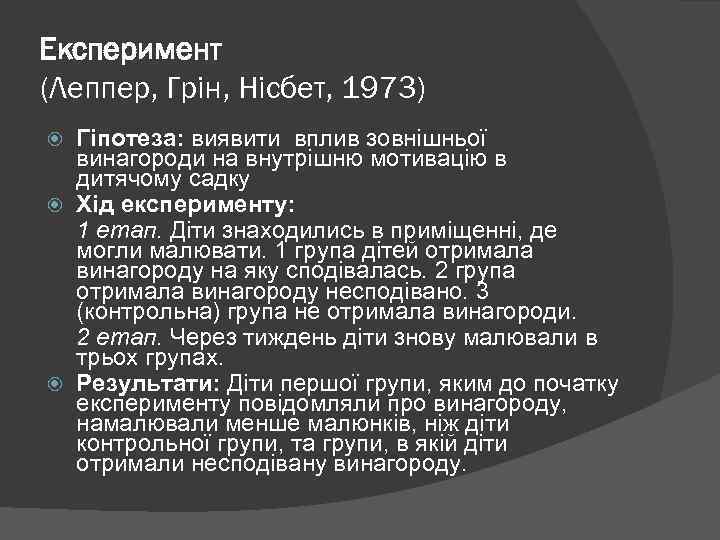 Експеримент
(Леппер, Грін, Нісбет, 1973)

Гіпотеза: виявити вплив зовнішньої винагороди на внутрішню мотивацію в дитячому садку

Хід експерименту:

1 етап. Діти знаходились в приміщенні, де могли малювати. 1 група дітей отримала винагороду на яку сподівалась. 2 група отримала винагороду несподівано. 3 (контрольна) група не отримала винагороди.

2 етап. Через тиждень діти знову малювали в трьох групах.

Результати: Діти першої групи, яким до початку експерименту повідомляли про винагороду, намалювали менше малюнків, ніж діти контрольної групи, та групи, в якій діти отримали несподівану винагороду.